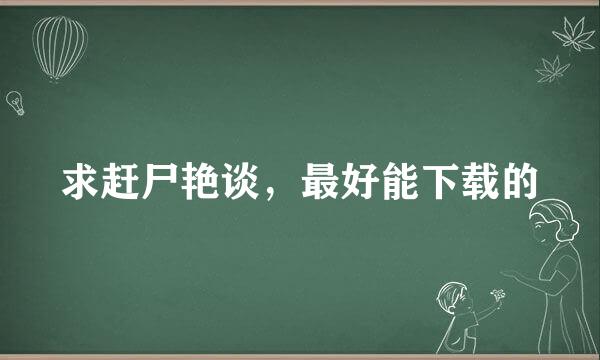 求赶尸艳谈，最好能下载的